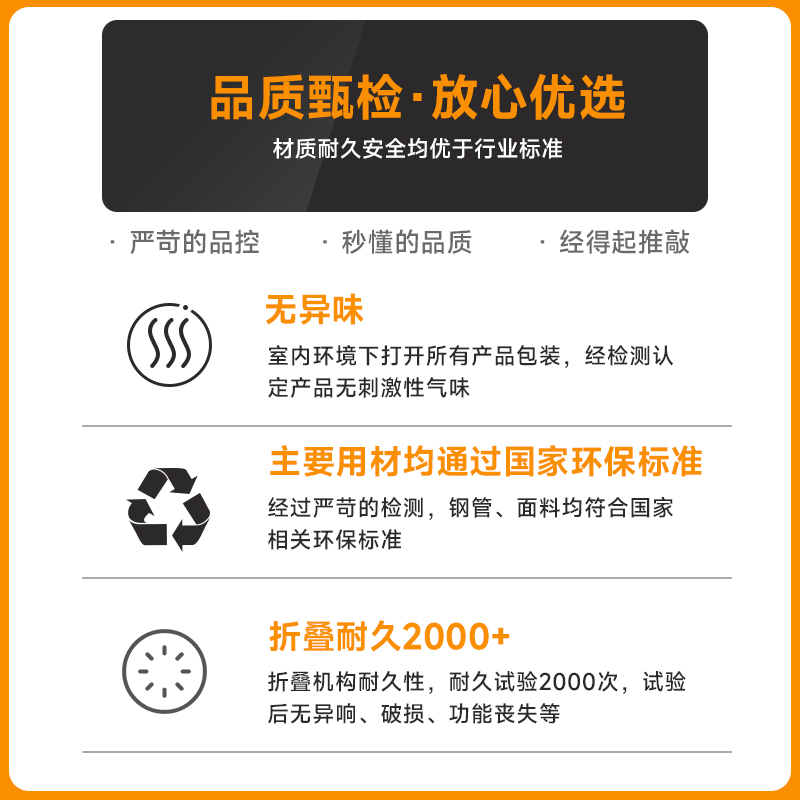 品质甄检·放心优选

材质耐久安全均优于行业标准

· 严苛的品控 · 秒懂的品质 · 经得起推敲

无异味

室内环境下打开所有产品包装，经检测认定产品无刺激性气味

主要用材均通过国家环保标准

经过严苛的检测，钢管、面料均符合国家相关环保标准

折叠耐久2000+

折叠机构耐久性，耐久试验2000次，试验后无异响、破损、功能丧失等